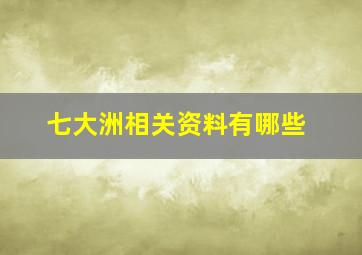 七大洲相关资料有哪些